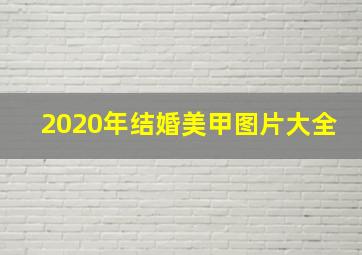 2020年结婚美甲图片大全